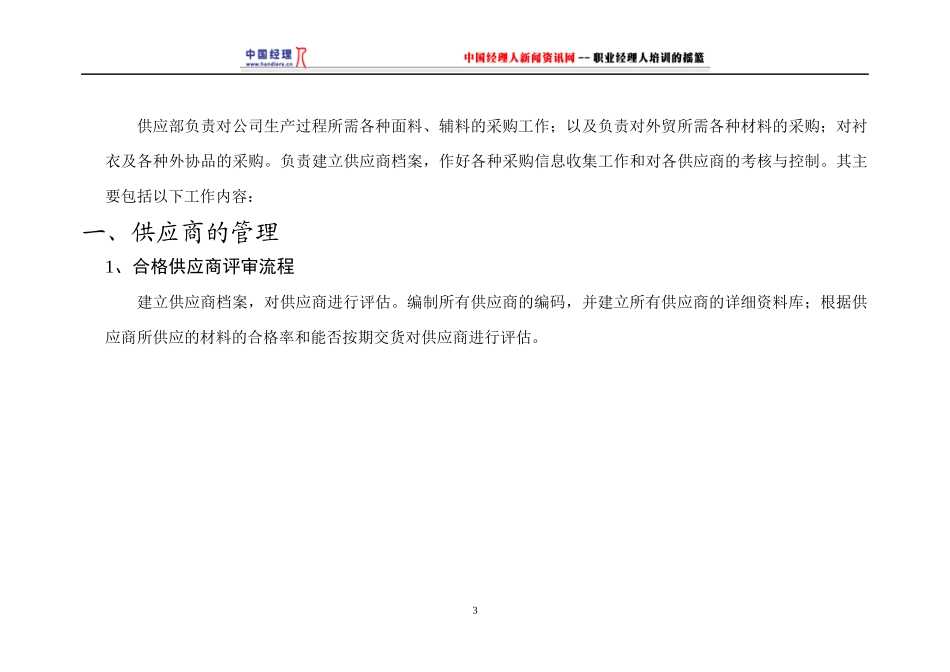 中国经理
www.handlers.cn

中国经理人新闻资讯网 -- 职业经理人培训的摇篮

供应部负责对公司生产过程所需各种面料、辅料的采购工作；以及负责对外贸所需各种材料的采购；对衬衣及各种外协品的采购。负责建立供应商档案，作好各种采购信息收集工作和对各供应商的考核与控制。其主要包括以下工作内容：

一、供应商的管理

1、合格供应商评审流程

建立供应商档案，对供应商进行评估。编制所有供应商的编码，并建立所有供应商的详细资料库；根据供应商所供应的材料的合格率和能否按期交货对供应商进行评估。

3